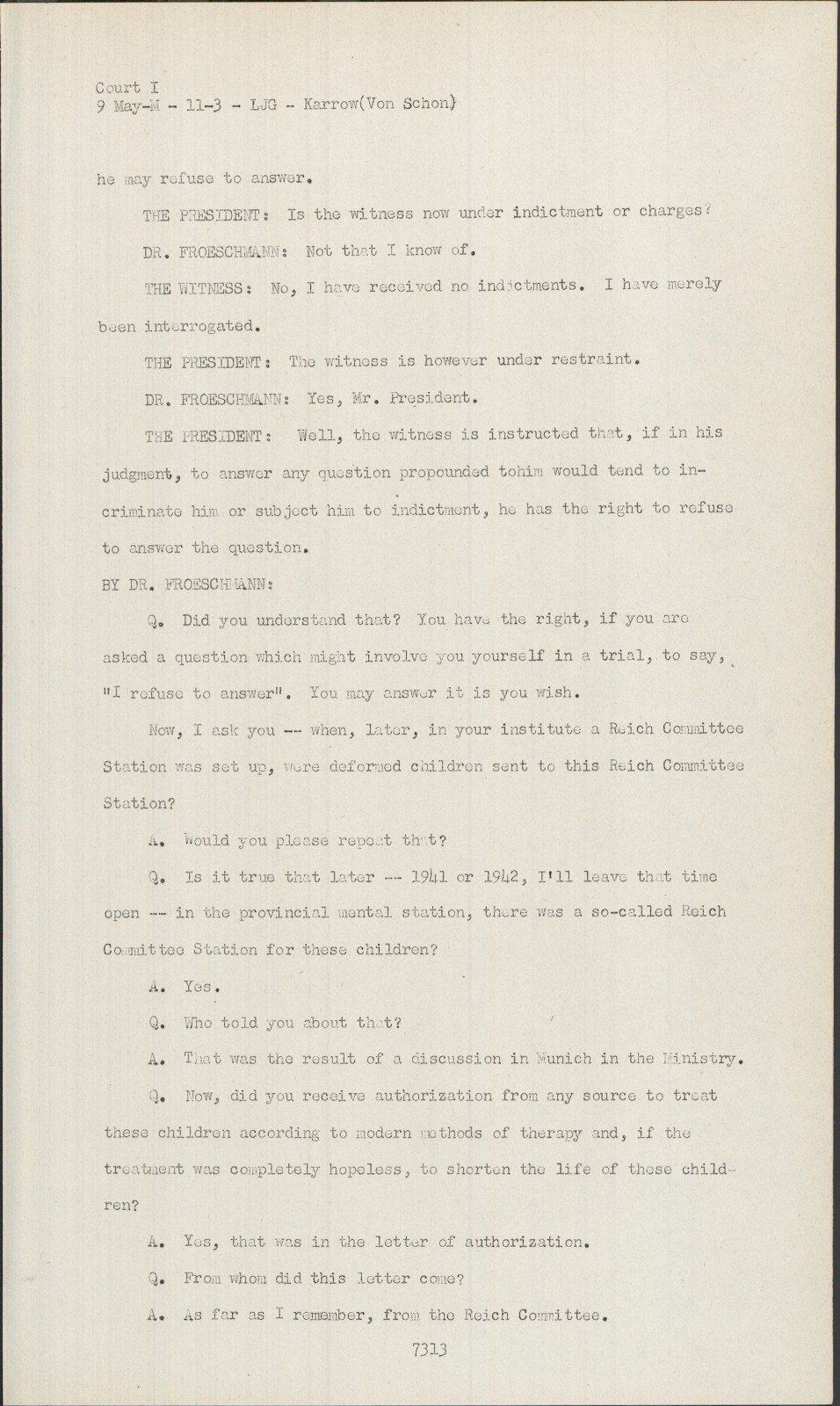 Court I
9 May-M - 11-3 - LJG - Karrow(Von Schon)

he may refuse to answer.

THE PRESIDENT: Is the witness now under indictment or charges?

DR. FROESCHMANN: Not that I know of.

THE WITNESS: No, I have received no indictments. I have merely been interrogated.

THE PRESIDENT: The witness is however under restraint.

DR. FROESCHMANN: Yes, Mr. President.

THE PRESIDENT: Well, the witness is instructed that, if in his judgment, to answer any question propounded tohim would tend to incriminate him or subject him to indictment, he has the right to refuse to answer the question.

BY DR. FROESCHMANN:

Q. Did you understand that? You have the right, if you are asked a question which might involve you yourself in a trial, to say, "I refuse to answer". You may answer it is you wish.

Now, I ask you -- when, later, in your institute a Reich Committee Station was set up, were deformed children sent to this Reich Committee Station?

A. Would you please repeat that?

Q. Is it true that later -- 1941 or 1942, I'll leave that time open -- in the provincial mental station, there was a so-called Reich Committee Station for these children?

A. Yes.

Q. Who told you about that?

A. That was the result of a discussion in Munich in the Ministry.

Q. Now, did you receive authorization from any source to treat these children according to modern methods of therapy and, if the treatment was completely hopeless, to shorten the life of these children?

A. Yes, that was in the letter of authorization.

Q. From whom did this letter come?

A. As far as I remember, from the Reich Committee.

7313